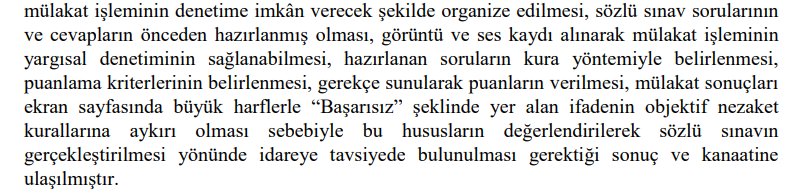 mülakat işleminin denetime imkân verecek şekilde organize edilmesi, sözlü sınav sorularının ve cevapların önceden hazırlanmış olması, görüntü ve ses kaydı alınarak mülakat işleminin yargısal denetiminin sağlanabilmesi, hazırlanan soruların kura yöntemiyle belirlenmesi, puanlama kriterlerinin belirlenmesi, gerekçe sunularak puanların verilmesi, mülakat sonuçları ekran sayfasında büyük harflerle “Başarısız” şeklinde yer alan ifadenin objektif nezaket kurallarına aykırı olması sebebiyle bu hususların değerlendirilerek sözlü sınavın gerçekleştirilmesi yönünde idareye tavsiyede bulunulması gerektiği sonuç ve kanaatine ulaşılmıştır.